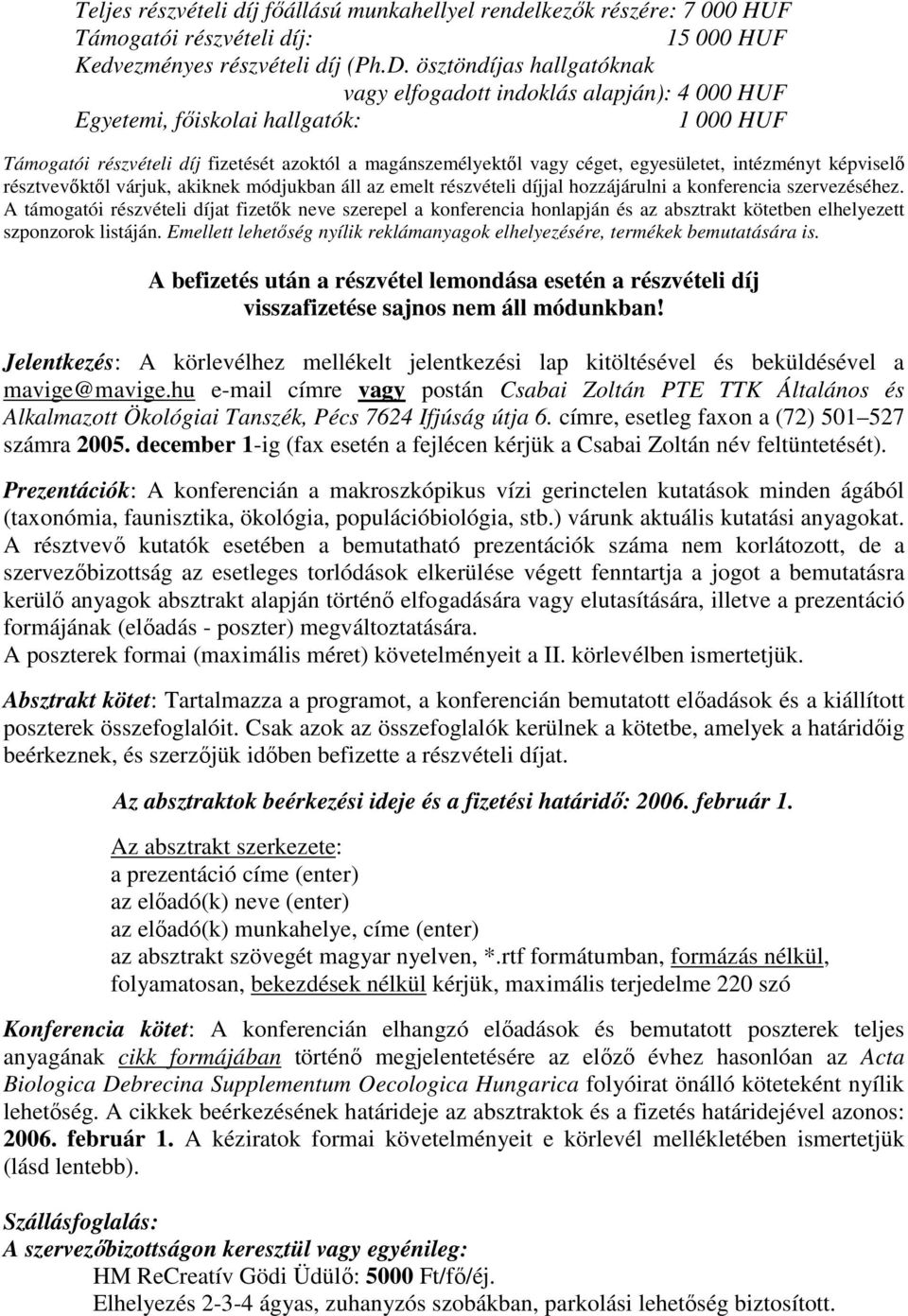 Teljes részvételi díj főállású munkahellyel rendelkezők részére: 7 000 HUF
Támogatói részvételi díj: 15 000 HUF
Kedvezményes részvételi díj (Ph.D. ösztöndíjas hallgatóknak vagy elfogadott indoklás alapján): 4 000 HUF
Egyetemi, főiskolai hallgatók: 1 000 HUF

Támogatói részvételi díj fizetését azoktól a magánszemélyektől vagy céget, egyesületet, intézményt képviselő résztvevőktől várjuk, akiknek módjukban áll az emelt részvételi díjjal hozzájárulni a konferencia szervezéséhez. A támogatói részvételi díjat fizetők neve szerepel a konferencia honlapján és az absztrakt kötetben elhelyezett szponzorok listáján. Emellett lehetőség nyílik reklámanyagok elhelyezésére, termékek bemutatására is.

A befizetés után a részvétel lemondása esetén a részvételi díj visszafizetése sajnos nem áll módunkban!

Jelentkezés: A körlevélhez mellékelt jelentkezési lap kitöltésével és beküldésével a mavige@mavige.hu e-mail címre vagy postán Csabai Zoltán PTE TTK Általános és Alkalmazott Ökológiai Tanszék, Pécs 7624 Ifjúság útja 6. címre, esetleg faxon a (72) 501–527 számra 2005. december 1-ig (fax esetén a fejlécen kérjük a Csabai Zoltán név feltüntetését).

Prezentációk: A konferencián a makroszkópikus vízi gerinctelen kutatások minden ágából (taxonómia, faunisztika, ökológia, populációbiológia, stb.) várunk aktuális kutatási anyagokat. A résztvevő kutatók esetében a bemutatható prezentációk száma nem korlátozott, de a szervezőbizottság az esetleges torlódások elkerülése végett fenntartja a jogot a bemutatásra kerülő anyagok absztrakt alapján történő elfogadására vagy elutasítására, illetve a prezentáció formájának (előadás - poszter) megváltoztatására.
A poszterek formai (maximális méret) követelményeit a II. körlevélben ismertetjük.

Absztrakt kötet: Tartalmazza a programot, a konferencián bemutatott előadások és a kiállított poszterek összefoglalóit. Csak azok az összefoglalók kerülnek a kötetbe, amelyek a határidőig beérkeznek, és szerzőjük időben befizette a részvételi díjat.

Az absztraktok beérkezési ideje és a fizetési határidő: 2006. február 1.

Az absztrakt szerkezete:
a prezentáció címe (enter)
az előadó(k) neve (enter)
az előadó(k) munkahelye, címe (enter)
az absztrakt szövegét magyar nyelven, *.rtf formátumban, formázás nélkül, folyamatosan, bekezdések nélkül kérjük, maximális terjedelme 220 szó

Konferencia kötet: A konferencián elhangzó előadások és bemutatott poszterek teljes anyagának cikk formájában történő megjelentetésére az előző évhez hasonlóan az Acta Biologica Debrecina Supplementum Oecologica Hungarica folyóirat önálló köteteként nyílik lehetőség. A cikkek beérkezésének határideje az absztraktok és a fizetés határidejével azonos: 2006. február 1. A kéziratok formai követelményeit e körlevél mellékletében ismertetjük (lásd lentebb).

Szállásfoglalás:
A szervezőbizottságon keresztül vagy egyénileg:
HM ReCreatív Gödi Üdülő: 5000 Ft/fő/éj.
Elhelyezés 2-3-4 ágyas, zuhanyzós szobákban, parkolási lehetőség biztosított.